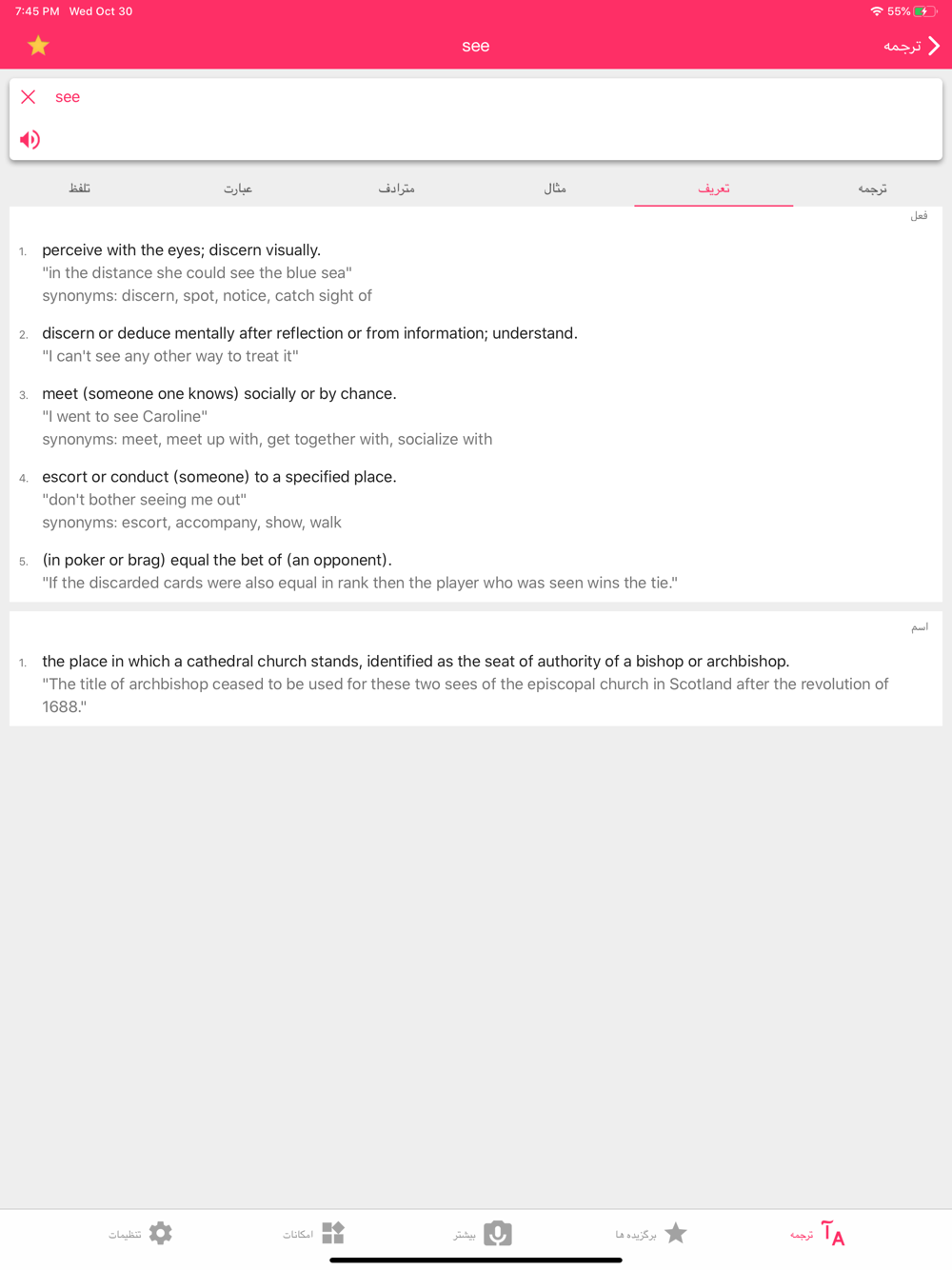 7:45 PM Wed Oct 30
55%

see
ترجمه

see

تلفظ
عبارت
مترادف
مثال
تعریف
ترجمه

فعل

1. perceive with the eyes; discern visually.
"in the distance she could see the blue sea"
synonyms: discern, spot, notice, catch sight of

2. discern or deduce mentally after reflection or from information; understand.
"I can't see any other way to treat it"

3. meet (someone one knows) socially or by chance.
"I went to see Caroline"
synonyms: meet, meet up with, get together with, socialize with

4. escort or conduct (someone) to a specified place.
"don't bother seeing me out"
synonyms: escort, accompany, show, walk

5. (in poker or brag) equal the bet of (an opponent).
"If the discarded cards were also equal in rank then the player who was seen wins the tie."

اسم

1. the place in which a cathedral church stands, identified as the seat of authority of a bishop or archbishop.
"The title of archbishop ceased to be used for these two sees of the episcopal church in Scotland after the revolution of 1688."

تنظیمات
امکانات
بیشتر
برگزیده ها
ترجمه